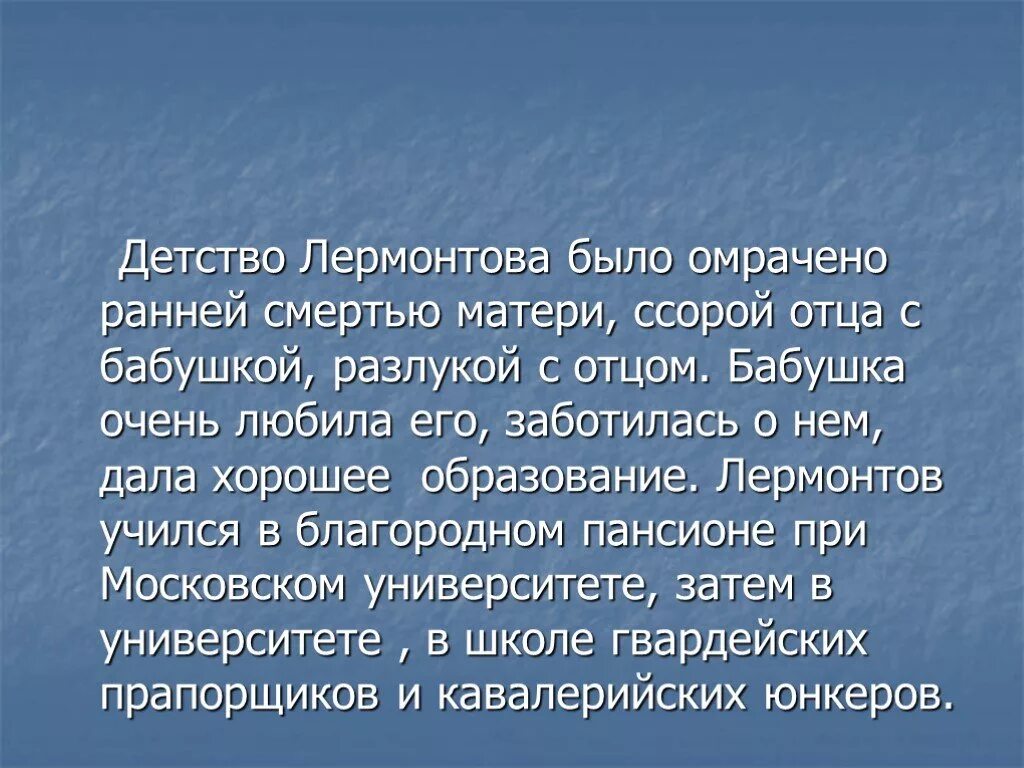 Детство Лермонтова было омрачено ранней смертью матери, ссорой отца с бабушкой, разлукой с отцом. Бабушка очень любила его, заботилась о нем, дала хорошее образование. Лермонтов учился в благородном пансионе при Московском университете, затем в университете , в школе гвардейских прапорщиков и кавалерийских юнкеров.